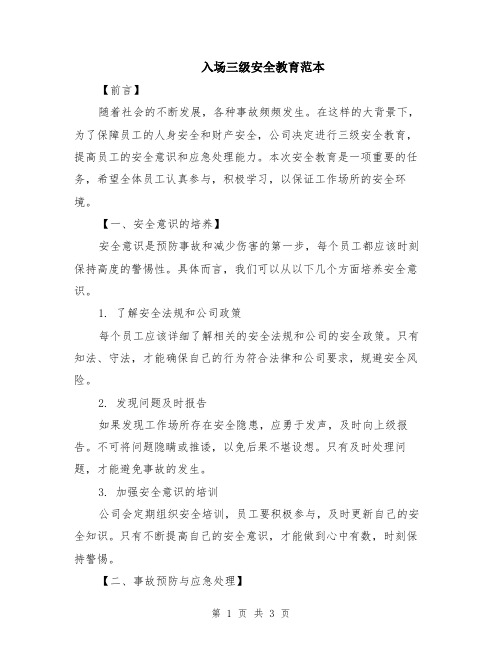 入场三级安全教育范本

【前言】

随着社会的不断发展，各种事故频频发生。在这样的大背景下，为了保障员工的人身安全和财产安全，公司决定进行三级安全教育，提高员工的安全意识和应急处理能力。本次安全教育是一项重要的任务，希望全体员工认真参与，积极学习，以保证工作场所的安全环境。

【一、安全意识的培养】

安全意识是预防事故和减少伤害的第一步，每个员工都应该时刻保持高度的警惕性。具体而言，我们可以从以下几个方面培养安全意识。

1. 了解安全法规和公司政策

每个员工应该详细了解相关的安全法规和公司的安全政策。只有知法、守法，才能确保自己的行为符合法律和公司要求，规避安全风险。

2. 发现问题及时报告

如果发现工作场所存在安全隐患，应勇于发声，及时向上级报告。不可将问题隐瞒或推诿，以免后果不堪设想。只有及时处理问题，才能避免事故的发生。

3. 加强安全意识的培训

公司会定期组织安全培训，员工要积极参与，及时更新自己的安全知识。只有不断提高自己的安全意识，才能做到心中有数，时刻保持警惕。

【二、事故预防与应急处理】

第 1 页 共 3 页